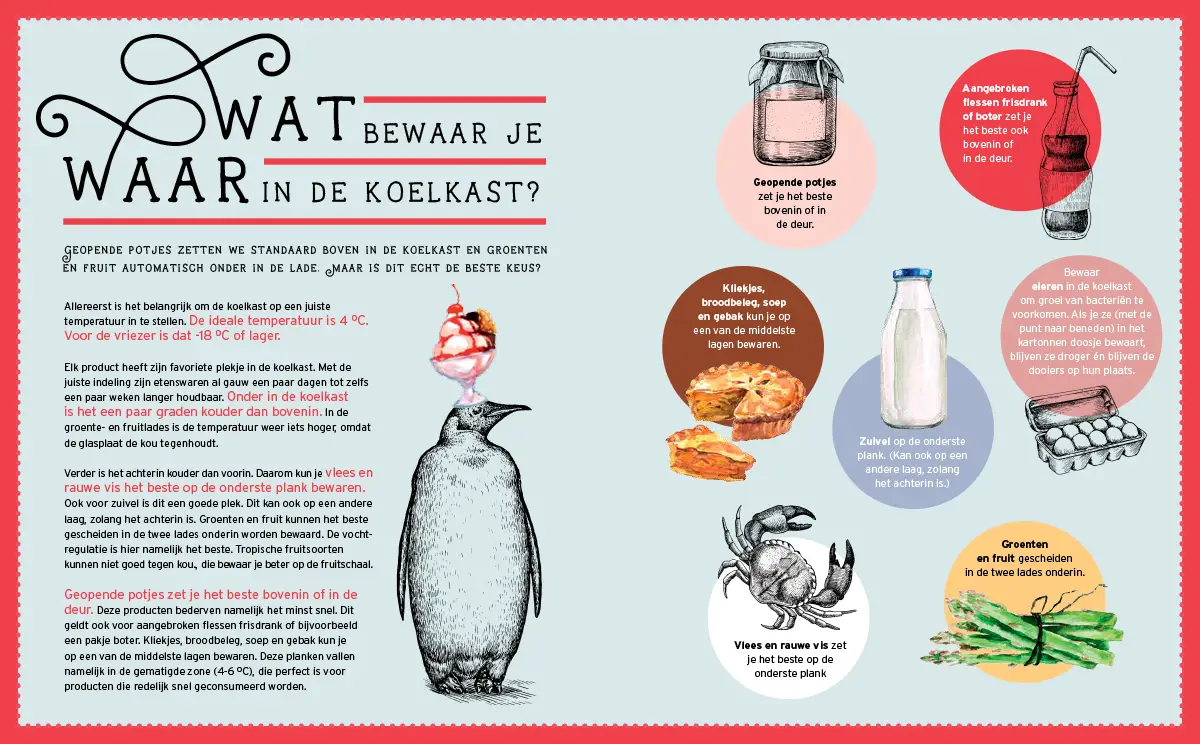 WAT BEWAAR JE WAAR IN DE KOELKAST?

GEOPENDE POTJES ZETTEN WE STANDAARD BOVEN IN DE KOELKAST EN GROENTEN EN FRUIT AUTOMATISCH ONDER IN DE LADE. MAAR IS DIT ECHT DE BESTE KEUS?

Allereerst is het belangrijk om de koelkast op een juiste temperatuur in te stellen. De ideale temperatuur is 4 ºC. Voor de vriezer is dat -18 ºC of lager.

Elk product heeft zijn favoriete plekje in de koelkast. Met de juiste indeling zijn etenswaren al gauw een paar dagen tot zelfs een paar weken langer houdbaar. Onder in de koelkast is het een paar graden kouder dan bovenin. In de groente- en fruitlades is de temperatuur weer iets hoger, omdat de glasplaat de kou tegenhoudt.

Verder is het achterin kouder dan voorin. Daarom kun je vlees en rauwe vis het beste op de onderste plank bewaren. Ook voor zuivel is dit een goede plek. Dit kan ook op een andere laag, zolang het achterin is. Groenten en fruit kunnen het beste gescheiden in de twee lades onderin worden bewaard. De vochtregulatie is hier namelijk het beste. Tropische fruitsoorten kunnen niet goed tegen kou, die bewaar je beter op de fruitschaal.

Geopende potjes zet je het beste bovenin of in de deur. Deze producten bederven namelijk het minst snel. Dit geldt ook voor aangebroken flessen frisdrank of bijvoorbeeld een pakje boter. Kliekjes, broodbeleg, soep en gebak kun je op een van de middelste lagen bewaren. Deze planken vallen namelijk in de gematigde zone (4-6 ºC), die perfect is voor producten die redelijk snel geconsumeerd worden.

Geopende potjes zet je het beste bovenin of in de deur.

Aangebroken flessen frisdrank of boter zet je het beste ook bovenin of in de deur.

Kliekjes, broodbeleg, soep en gebak kun je op een van de middelste lagen bewaren.

Zuivel op de onderste plank. (Kan ook op een andere laag, zolang het achterin is.)

Bewaar eieren in de koelkast om groei van bacteriën te voorkomen. Als je ze (met de punt naar beneden) in het kartonnen doosje bewaart, blijven ze droger én blijven de dooiers op hun plaats.

Vlees en rauwe vis zet je het beste op de onderste plank

Groenten en fruit gescheiden in de twee lades onderin.